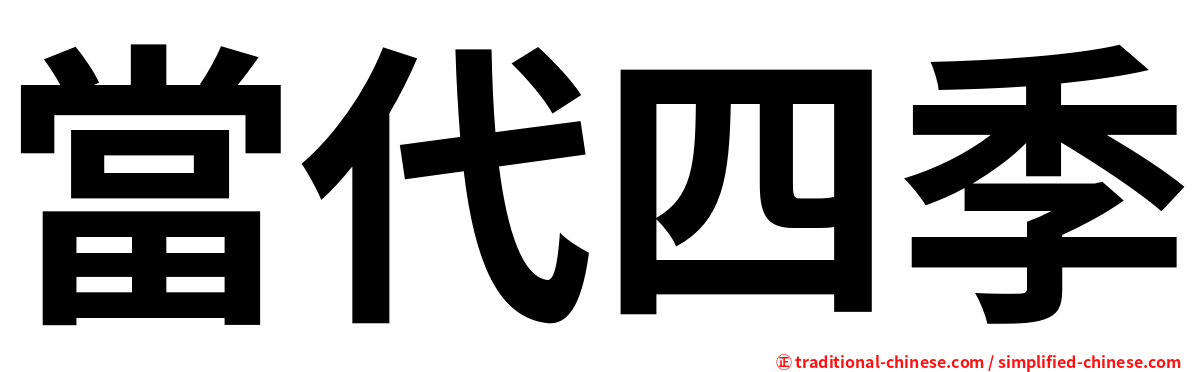 當代四季

㊣ traditional-chinese.com / simplified-chinese.com